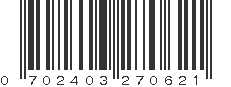 0 702403 270621